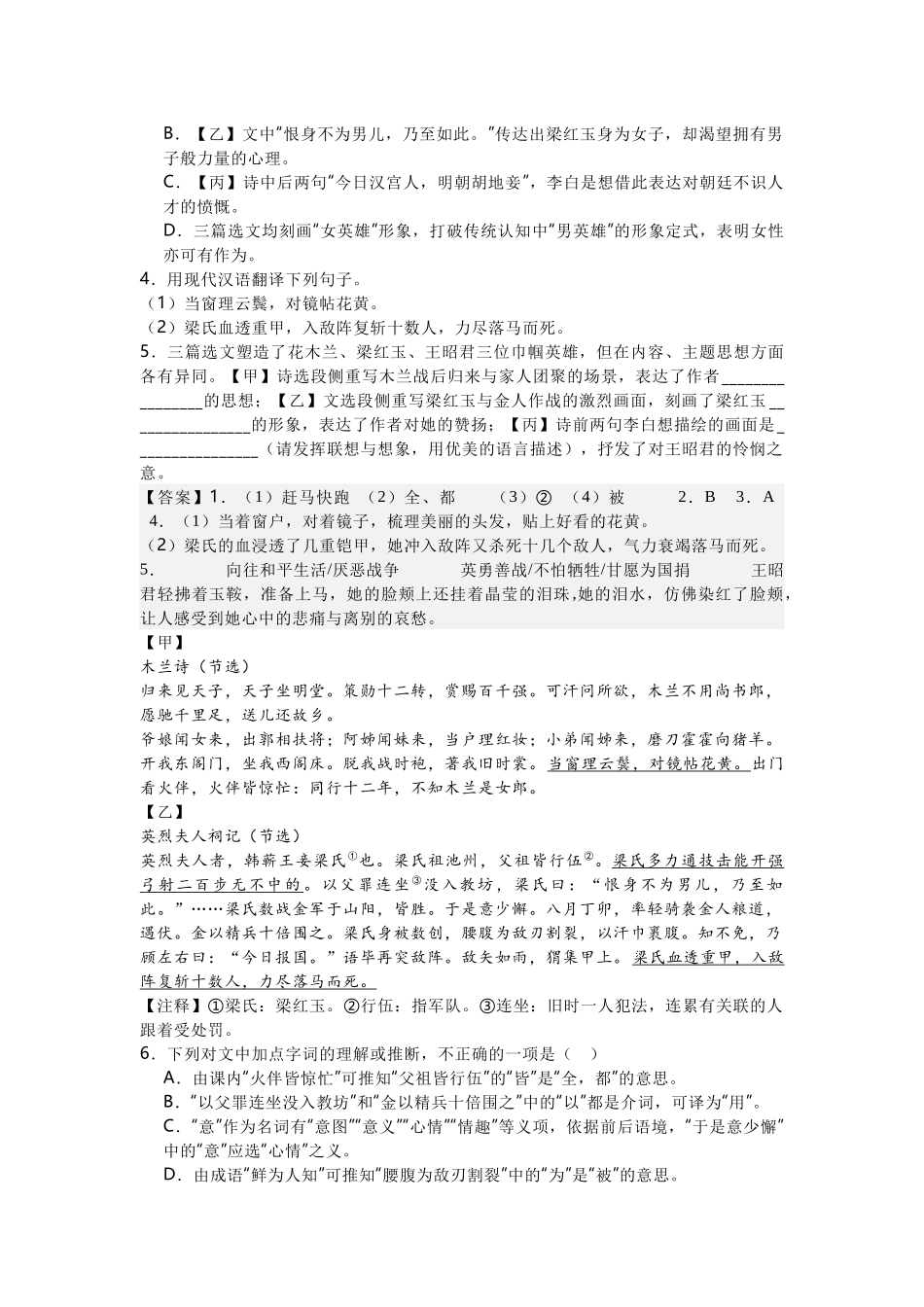 B.【乙】文中“恨身不为男儿，乃至如此。”传达出梁红玉身为女子，却渴望拥有男子般力量的心理。

C.【丙】诗中后两句“今日汉宫人，明朝胡地妾”，李白是想借此表达对朝廷不识人才的愤慨。

D.三篇选文均刻画“女英雄”形象，打破传统认知中“男英雄”的形象定式，表明女性亦可有作为。

4.用现代汉语翻译下列句子。

（1）当窗理云鬓，对镜帖花黄。

（2）梁氏血透重甲，入敌阵复斩十数人，力尽落马而死。

5.三篇选文塑造了花木兰、梁红玉、王昭君三位巾帼英雄，但在内容、主题思想方面各有异同。【甲】诗选段侧重写木兰战后归来与家人团聚的场景，表达了作者____的思想；【乙】文选段侧重写梁红玉与金人作战的激烈画面，刻画了梁红玉____的形象，表达了作者对她的赞扬；【丙】诗前两句李白想描绘的画面是____（请发挥联想与想象，用优美的语言描述），抒发了对王昭君的怜悯之意。

【答案】1.（1）赶马快跑 （2）全、都 （3）② （4）被 2.B 3.A

4.（1）当着窗户，对着镜子，梳理美丽的头发，贴上好看的花黄。

（2）梁氏的血浸透了几重铠甲，她冲入敌阵又杀死十几个敌人，气力衰竭落马而死。

5. 向往和平生活/厌恶战争 英勇善战/不怕牺牲/甘愿为国捐 王昭君轻拂着玉鞍，准备上马，她的脸颊上还挂着晶莹的泪珠,她的泪水，仿佛染红了脸颊，让人感受到她心中的悲痛与离别的哀愁。

【甲】

木兰诗（节选）

归来见天子，天子坐明堂。策勋十二转，赏赐百千强。可汗问所欲，木兰不用尚书郎，愿驰千里足，送儿还故乡。

爷娘闻女来，出郭相扶将；阿姊闻妹来，当户理红妆；小弟闻姊来，磨刀霍霍向猪羊。开我东阁门，坐我西阁床。脱我战时袍，著我旧时裳。当窗理云鬓，对镜帖花黄。出门看火伴，火伴皆惊忙：同行十二年，不知木兰是女郎。

【乙】

英烈夫人祠记（节选）

英烈夫人者，韩蕲王妾梁氏$^{①}$也。梁氏祖池州，父祖皆行伍$^{②}$。梁氏多力通技击能开强弓射二百步无不中的。以父罪连坐$^{③}$没入教坊，梁氏曰：“恨身不为男儿，乃至如此。”……梁氏数战金军于山阳，皆胜。于是意少懈。八月丁卯，率轻骑袭金人粮道，遇伏。金以精兵十倍围之。梁氏身被数创，腰腹为敌刃割裂，以汗巾裹腹。知不免，乃顾左右曰：“今日报国。”语毕再突敌阵。敌矢如雨，猬集甲上。梁氏血透重甲，入敌阵复斩十数人，力尽落马而死。

【注释】①梁氏：梁红玉。②行伍：指军队。③连坐：旧时一人犯法，连累有关联的人跟着受处罚。

6.下列对文中加点字词的理解或推断，不正确的一项是（ ）

A.由课内“火伴皆惊忙”可推知“父祖皆行伍”的“皆”是“全，都”的意思。

B.“以父罪连坐没入教坊”和“金以精兵十倍围之”中的“以”都是介词，可译为“用”。

C.“意”作为名词有“意图”“意义”“心情”“情趣”等义项，依据前后语境，“于是意少懈”中的“意”应选“心情”之义。

D.由成语“鲜为人知”可推知“腰腹为敌刃割裂”中的“为”是“被”的意思。